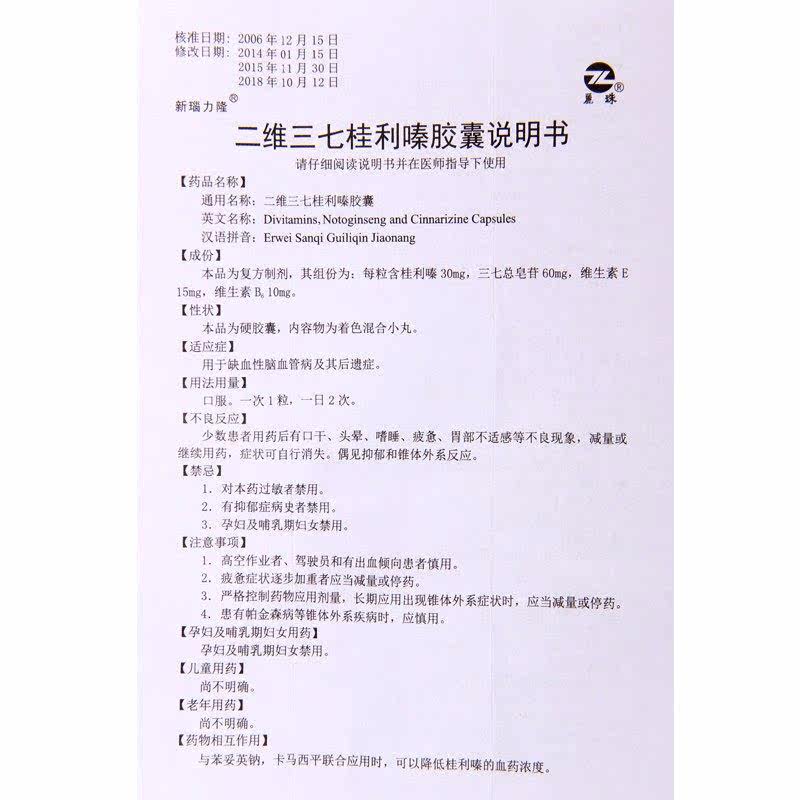 核准日期：2006年12月15日
修改日期：2014年01月15日
2015年11月30日
2018年10月12日

丽珠®

新瑞力隆®

二维三七桂利嗪胶囊说明书

请仔细阅读说明书并在医师指导下使用

【药品名称】
通用名称：二维三七桂利嗪胶囊
英文名称：Divitamins, Notoginseng and Cinnarizine Capsules
汉语拼音：Erwei Sanqi Guiliqin Jiaonang

【成份】
本品为复方制剂，其组份为：每粒含桂利嗪30mg，三七总皂苷60mg，维生素E 15mg，维生素$B_6$ 10mg。

【性状】
本品为硬胶囊，内容物为着色混合小丸。

【适应症】
用于缺血性脑血管病及其后遗症。

【用法用量】
口服。一次1粒，一日2次。

【不良反应】
少数患者用药后有口干、头晕、嗜睡、疲惫、胃部不适感等不良现象，减量或继续用药，症状可自行消失。偶见抑郁和锥体外系反应。

【禁忌】
1. 对本药过敏者禁用。
2. 有抑郁症病史者禁用。
3. 孕妇及哺乳期妇女禁用。

【注意事项】
1. 高空作业者、驾驶员和有出血倾向患者慎用。
2. 疲惫症状逐步加重者应当减量或停药。
3. 严格控制药物应用剂量，长期应用出现锥体外系症状时，应当减量或停药。
4. 患有帕金森病等锥体外系疾病时，应慎用。

【孕妇及哺乳期妇女用药】
孕妇及哺乳期妇女禁用。

【儿童用药】
尚不明确。

【老年用药】
尚不明确。

【药物相互作用】
与苯妥英钠，卡马西平联合应用时，可以降低桂利嗪的血药浓度。